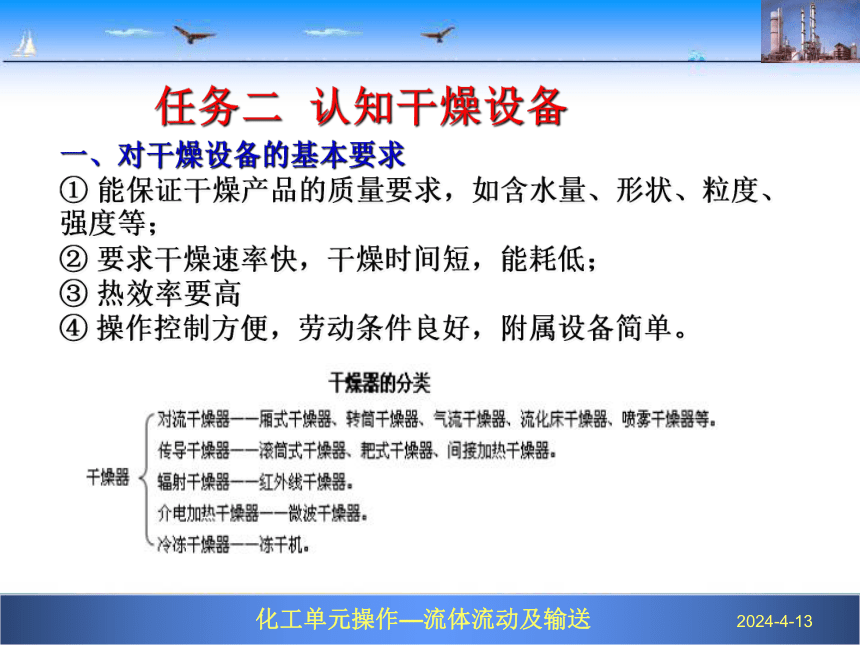 任务二 认知干燥设备

一、对干燥设备的基本要求

① 能保证干燥产品的质量要求，如含水量、形状、粒度、强度等；

② 要求干燥速率快，干燥时间短，能耗低；

③ 热效率要高

④ 操作控制方便，劳动条件良好，附属设备简单。

干燥器的分类

干燥器

对流干燥器——厢式干燥器、转筒干燥器、气流干燥器、流化床干燥器、喷雾干燥器等。

传导干燥器——滚筒式干燥器、耙式干燥器、间接加热干燥器。

辐射干燥器——红外线干燥器。

介电加热干燥器——微波干燥器。

冷冻干燥器——冻干机。

化工单元操作—流体流动及输送

2024-4-13